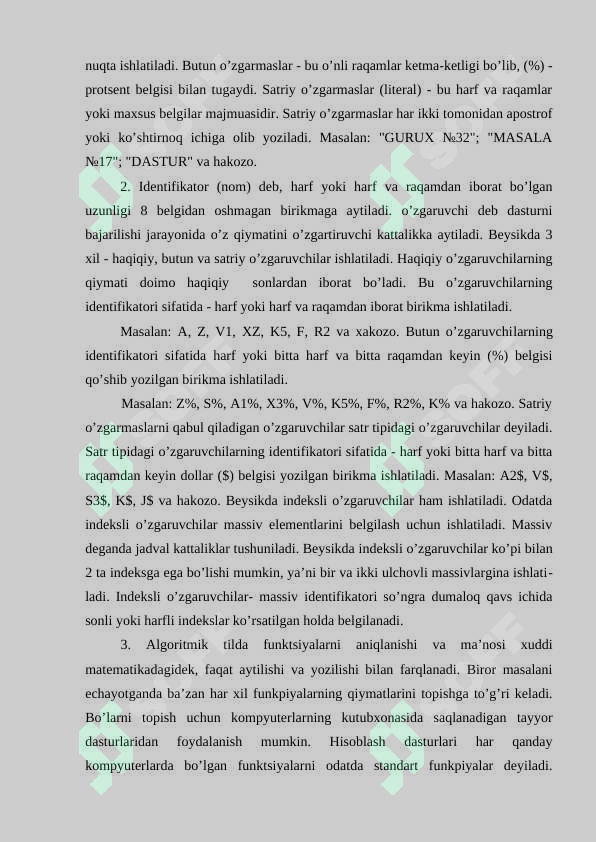 nuqta ishlatiladi. Butun o’zgarmaslar - bu o’nli raqamlar ketma-ketligi bo’lib, (%) - protsent belgisi bilan tugaydi. Satriy o’zgarmaslar (literal) - bu harf va raqamlar yoki maxsus belgilar majmuasidir. Satriy o’zgarmaslar har ikki tomonidan apostrof yoki ko’shtirnoq ichiga olib yoziladi. Masalan: "GURUX №32"; "MASALA №17"; "DASTUR" va hakozo.

2. Identifikator (nom) deb, harf yoki harf va raqamdan iborat bo’lgan uzunligi 8 belgidan oshmagan birikmaga aytiladi. o’zgaruvchi deb dasturni bajarilishi jarayonida o’z qiymatini o’zgartiruvchi kattalikka aytiladi. Beysikda 3 xil - haqiqiy, butun va satriy o’zgaruvchilar ishlatiladi. Haqiqiy o’zgaruvchilarning qiymati doimo haqiqiy sonlardan iborat bo’ladi. Bu o’zgaruvchilarning identifikatori sifatida - harf yoki harf va raqamdan iborat birikma ishlatiladi.

Masalan: A, Z, V1, XZ, K5, F, R2 va xakozo. Butun o’zgaruvchilarning identifikatori sifatida harf yoki bitta harf va bitta raqamdan keyin (%) belgisi qo’shib yozilgan birikma ishlatiladi.

Masalan: Z%, S%, A1%, X3%, V%, K5%, F%, R2%, K% va hakozo. Satriy o’zgarmaslarni qabul qiladigan o’zgaruvchilar satr tipidagi o’zgaruvchilar deyiladi. Satr tipidagi o’zgaruvchilarning identifikatori sifatida - harf yoki bitta harf va bitta raqamdan keyin dollar ($) belgisi yozilgan birikma ishlatiladi. Masalan: A2$, V$, S3$, K$, J$ va hakozo. Beysikda indeksli o’zgaruvchilar ham ishlatiladi. Odatda indeksli o’zgaruvchilar massiv elementlarini belgilash uchun ishlatiladi. Massiv deganda jadval kattaliklar tushuniladi. Beysikda indeksli o’zgaruvchilar ko’pi bilan 2 ta indeksga ega bo’lishi mumkin, ya’ni bir va ikki ulchovli massivlargina ishlatiladi. Indeksli o’zgaruvchilar- massiv identifikatori so’ngra dumaloq qavs ichida sonli yoki harfli indekslar ko’rsatilgan holda belgilanadi.

3. Algoritmik tilda funktsiyalarni aniqlanishi va ma’nosi xuddi matematikadagidek, faqat aytilishi va yozilishi bilan farqlanadi. Biror masalani echayotganda ba’zan har xil funkpiyalarning qiymatlarini topishga to’g’ri keladi. Bo’larni topish uchun kompyuterlarning kutubxonasida saqlanadigan tayyor dasturlaridan foydalanish mumkin. Hisoblash dasturlari har qanday kompyuterlarda bo’lgan funktsiyalarni odatda standart funkpiyalar deyiladi.